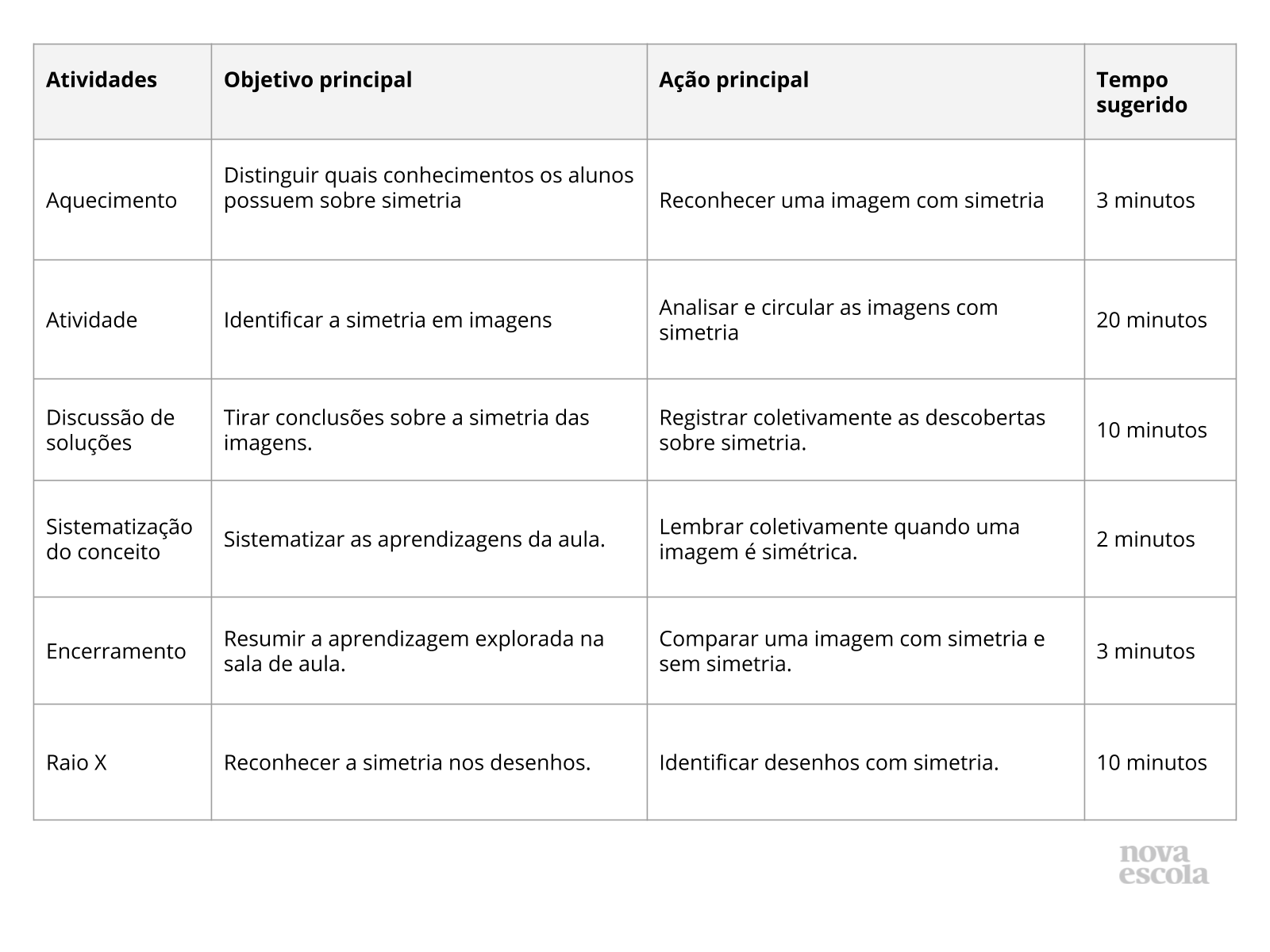 | Atividades | Objetivo principal | Ação principal | Tempo sugerido |
|---|---|---|---|
| Aquecimento | Distinguir quais conhecimentos os alunos possuem sobre simetria | Reconhecer uma imagem com simetria | 3 minutos |
| Atividade | Identificar a simetria em imagens | Analisar e circular as imagens com simetria | 20 minutos |
| Discussão de soluções | Tirar conclusões sobre a simetria das imagens. | Registrar coletivamente as descobertas sobre simetria. | 10 minutos |
| Sistematização do conceito | Sistematizar as aprendizagens da aula. | Lembrar coletivamente quando uma imagem é simétrica. | 2 minutos |
| Encerramento | Resumir a aprendizagem explorada na sala de aula. | Comparar uma imagem com simetria e sem simetria. | 3 minutos |
| Raio X | Reconhecer a simetria nos desenhos. | Identificar desenhos com simetria. | 10 minutos |

nova escola